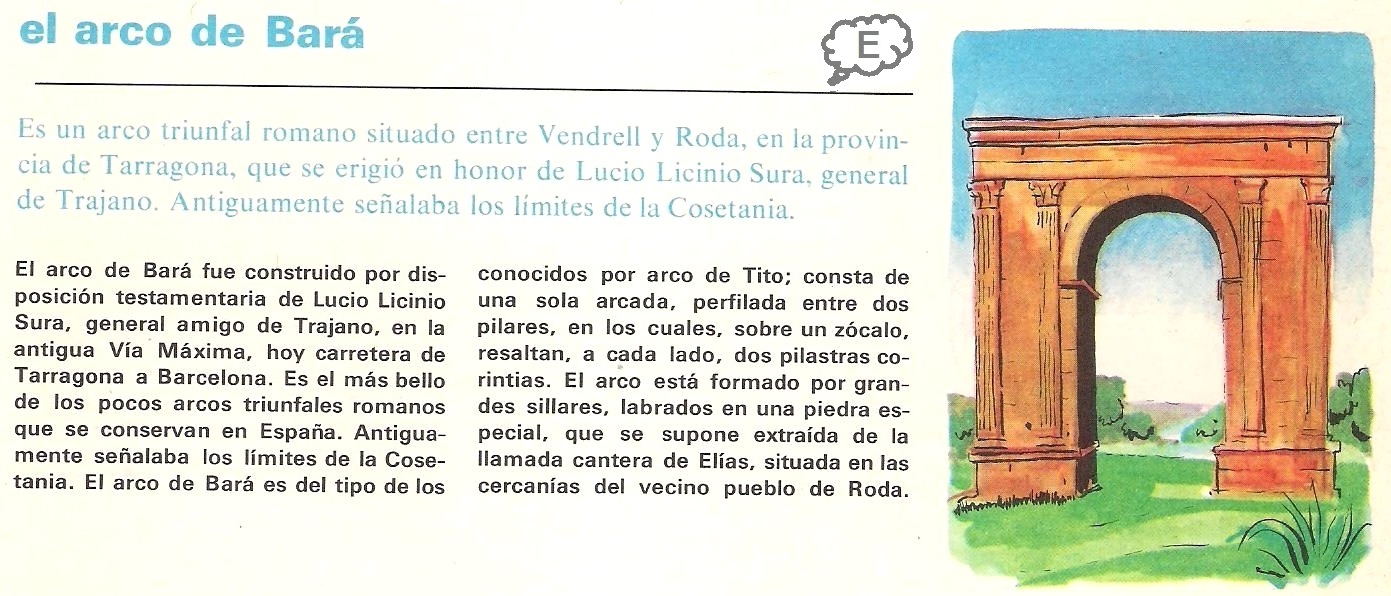 el arco de Bará

E

Es un arco triunfal romano situado entre Vendrell y Roda, en la provincia de Tarragona, que se erigió en honor de Lucio Licinio Sura, general de Trajano. Antiguamente señalaba los límites de la Cosetania.

El arco de Bará fue construido por disposición testamentaria de Lucio Licinio Sura, general amigo de Trajano, en la antigua Vía Máxima, hoy carretera de Tarragona a Barcelona. Es el más bello de los pocos arcos triunfales romanos que se conservan en España. Antiguamente señalaba los límites de la Cosetania. El arco de Bará es del tipo de los conocidos por arco de Tito; consta de una sola arcada, perfilada entre dos pilares, en los cuales, sobre un zócalo, resaltan, a cada lado, dos pilastras corintias. El arco está formado por grandes sillares, labrados en una piedra especial, que se supone extraída de la llamada cantera de Elías, situada en las cercanías del vecino pueblo de Roda.